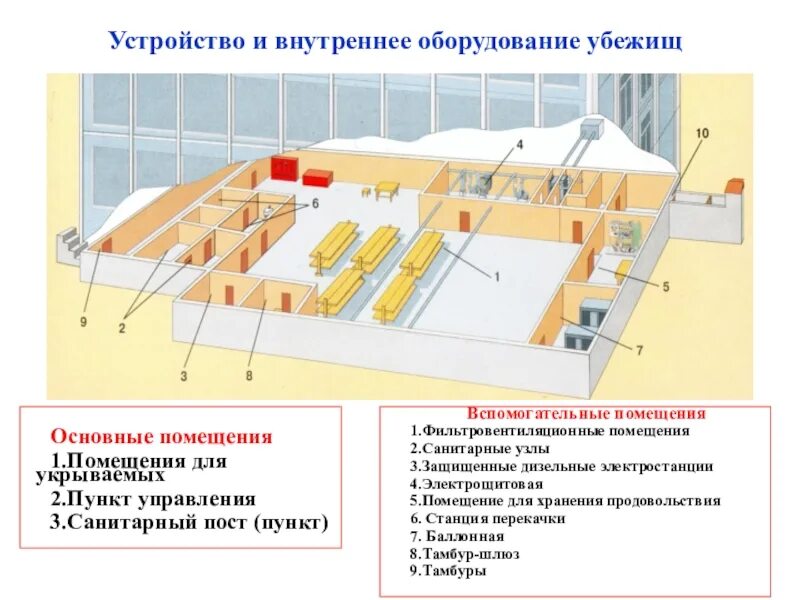 Устройство и внутреннее оборудование убежищ

4
10
6
1
5
9
2
7
3
8

Основные помещения
1.Помещения для укрываемых
2.Пункт управления
3.Санитарный пост (пункт)

Вспомогательные помещения
1.Фильтровентиляционные помещения
2.Санитарные узлы
3.Защищенные дизельные электростанции
4.Электрощитовая
5.Помещение для хранения продовольствия
6. Станция перекачки
7. Баллонная
8.Тамбур-шлюз
9.Тамбуры